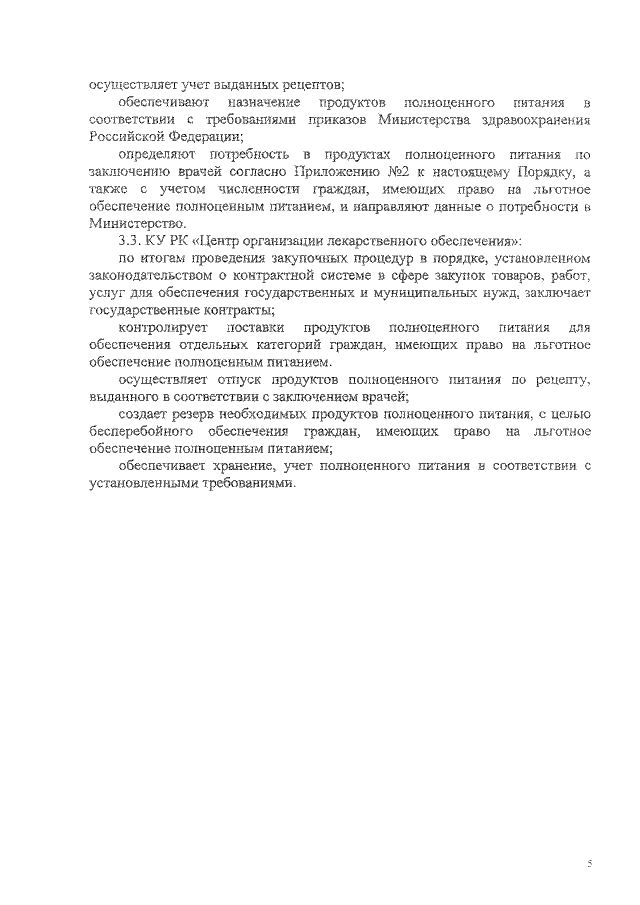 осуществляет учет выданных рецептов;

обеспечивают назначение продуктов полноценного питания в соответствии с требованиями приказов Министерства здравоохранения Российской Федерации;

определяют потребность в продуктах полноценного питания по заключению врачей согласно Приложению №2 к настоящему Порядку, а также с учетом численности граждан, имеющих право на льготное обеспечение полноценным питанием, и направляют данные о потребности в Министерство.

3.3. КУ РК «Центр организации лекарственного обеспечения»:

по итогам проведения закупочных процедур в порядке, установленном законодательством о контрактной системе в сфере закупок товаров, работ, услуг для обеспечения государственных и муниципальных нужд, заключает государственные контракты;

контролирует поставки продуктов полноценного питания для обеспечения отдельных категорий граждан, имеющих право на льготное обеспечение полноценным питанием.

осуществляет отпуск продуктов полноценного питания по рецепту, выданного в соответствии с заключением врачей;

создает резерв необходимых продуктов полноценного питания, с целью бесперебойного обеспечения граждан, имеющих право на льготное обеспечение полноценным питанием;

обеспечивает хранение, учет полноценного питания в соответствии с установленными требованиями.

5